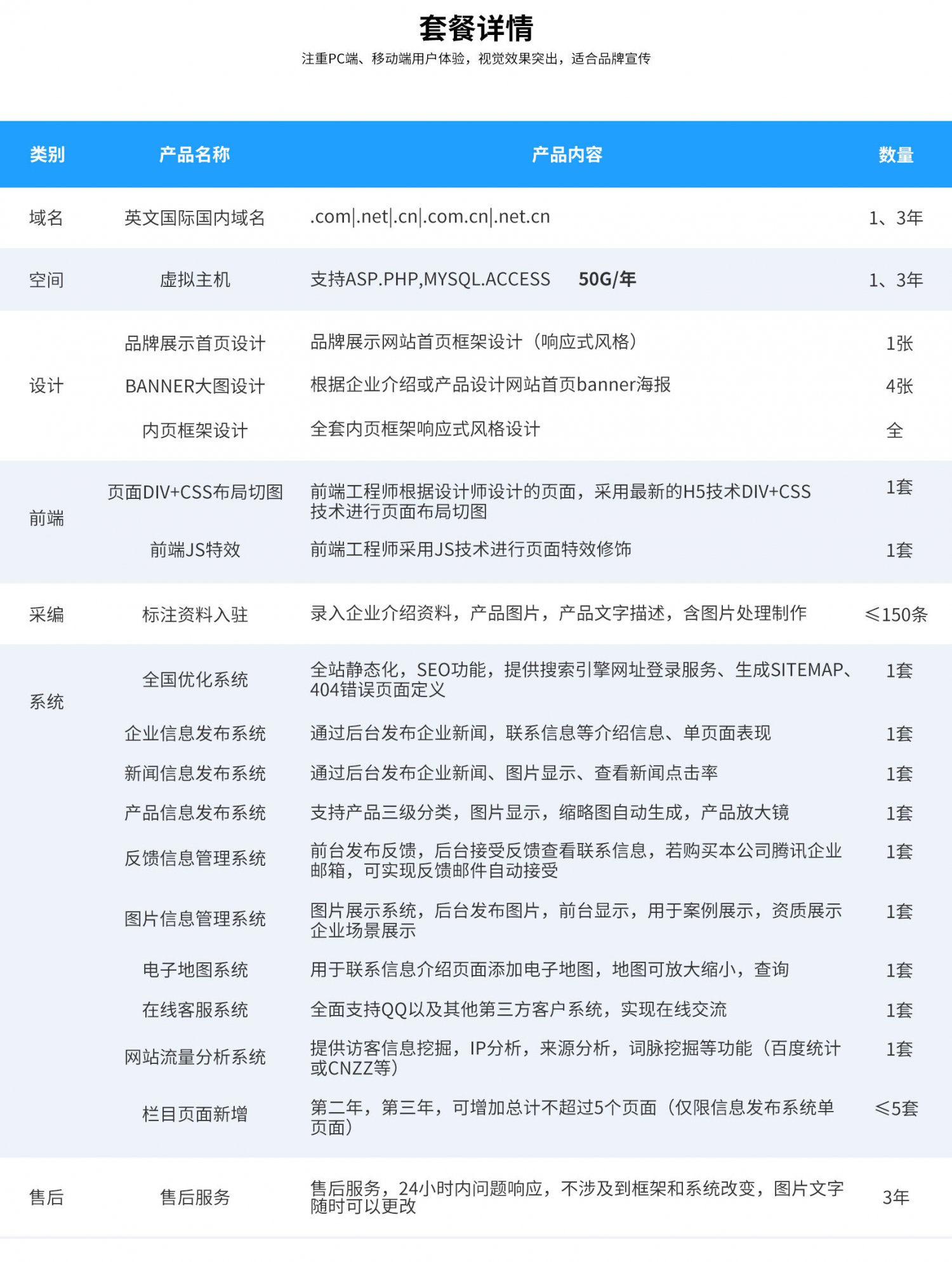 套餐详情

注重PC端、移动端用户体验，视觉效果突出，适合品牌宣传

| 类别 | 产品名称 | 产品内容 | 数量 |
|---|---|---|---|
| 域名 | 英文国际国内域名 | .com\|.net\|.cn\|.com.cn\|.net.cn | 1、3年 |
| 空间 | 虚拟主机 | 支持ASP.PHP,MYSQL.ACCESS 50G/年 | 1、3年 |
| 设计 | 品牌展示首页设计 | 品牌展示网站首页框架设计（响应式风格） | 1张 |
| | BANNER大图设计 | 根据企业介绍或产品设计网站首页banner海报 | 4张 |
| | 内页框架设计 | 全套内页框架响应式风格设计 | 全 |
| 前端 | 页面DIV+CSS布局切图 | 前端工程师根据设计师设计的页面，采用最新的H5技术DIV+CSS技术进行页面布局切图 | 1套 |
| | 前端JS特效 | 前端工程师采用JS技术进行页面特效修饰 | 1套 |
| 采编 | 标注资料入驻 | 录入企业介绍资料，产品图片，产品文字描述，含图片处理制作 | ≤150条 |
| 系统 | 全国优化系统 | 全站静态化，SEO功能，提供搜索引擎网址登录服务、生成SITEMAP、404错误页面定义 | 1套 |
| | 企业信息发布系统 | 通过后台发布企业新闻，联系信息等介绍信息、单页面表现 | 1套 |
| | 新闻信息发布系统 | 通过后台发布企业新闻、图片显示、查看新闻点击率 | 1套 |
| | 产品信息发布系统 | 支持产品三级分类，图片显示，缩略图自动生成，产品放大镜 | 1套 |
| | 反馈信息管理系统 | 前台发布反馈，后台接受反馈查看联系信息，若购买本公司腾讯企业邮箱，可实现反馈邮件自动接受 | 1套 |
| | 图片信息管理系统 | 图片展示系统，后台发布图片，前台显示，用于案例展示，资质展示企业场景展示 | 1套 |
| | 电子地图系统 | 用于联系信息介绍页面添加电子地图，地图可放大缩小，查询 | 1套 |
| | 在线客服系统 | 全面支持QQ以及其他第三方客户系统，实现在线交流 | 1套 |
| | 网站流量分析系统 | 提供访客信息挖掘，IP分析，来源分析，词脉挖掘等功能（百度统计或CNZZ等） | 1套 |
| | 栏目页面新增 | 第二年，第三年，可增加总计不超过5个页面（仅限信息发布系统单页面） | ≤5套 |
| 售后 | 售后服务 | 售后服务，24小时内问题响应，不涉及到框架和系统改变，图片文字随时可以更改 | 3年 |